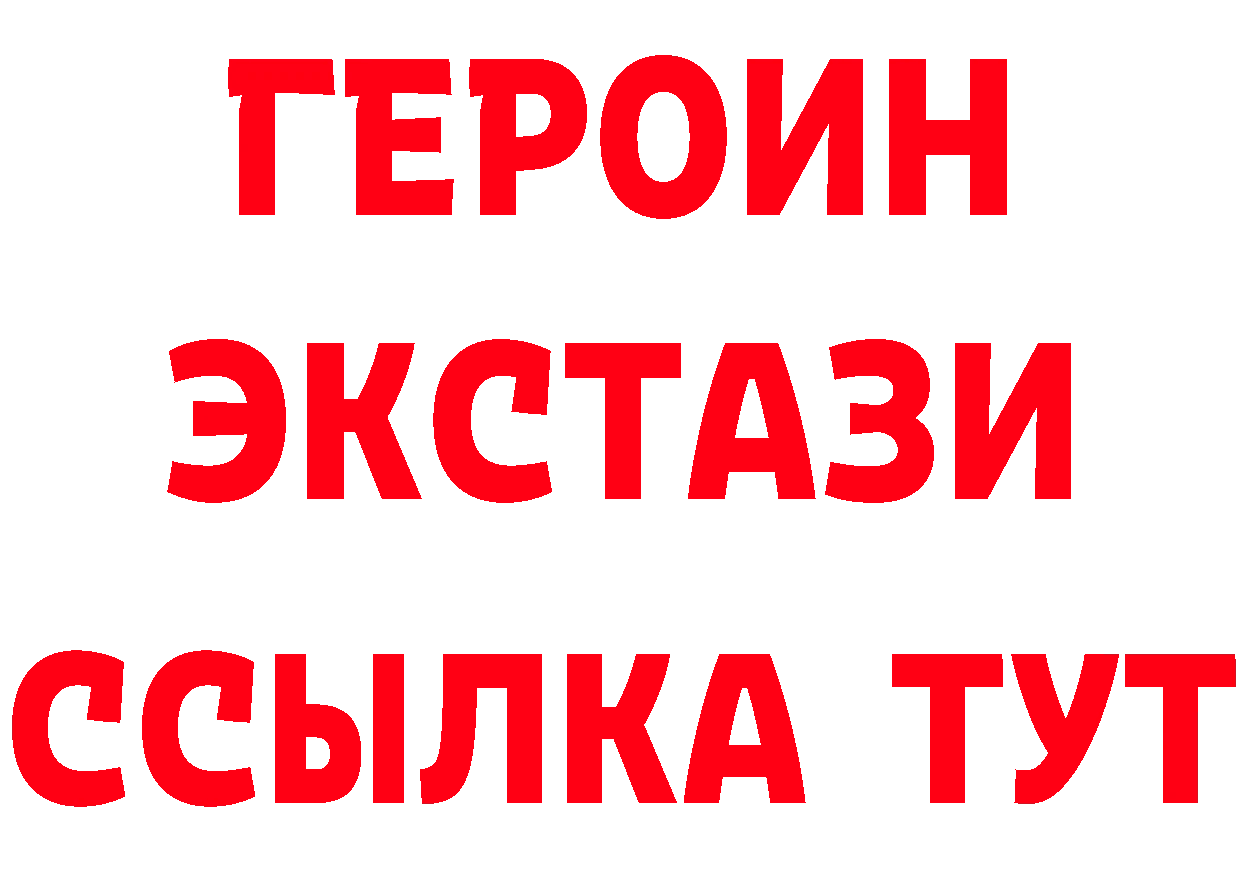 ГЕРОИН
ЭКСТАЗИ
ССЫЛКА ТУТ